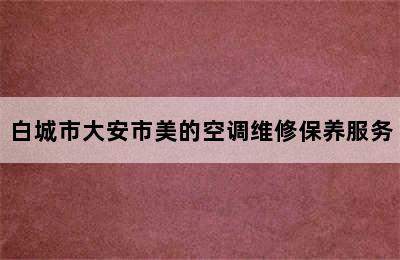 白城市大安市美的空调维修保养服务